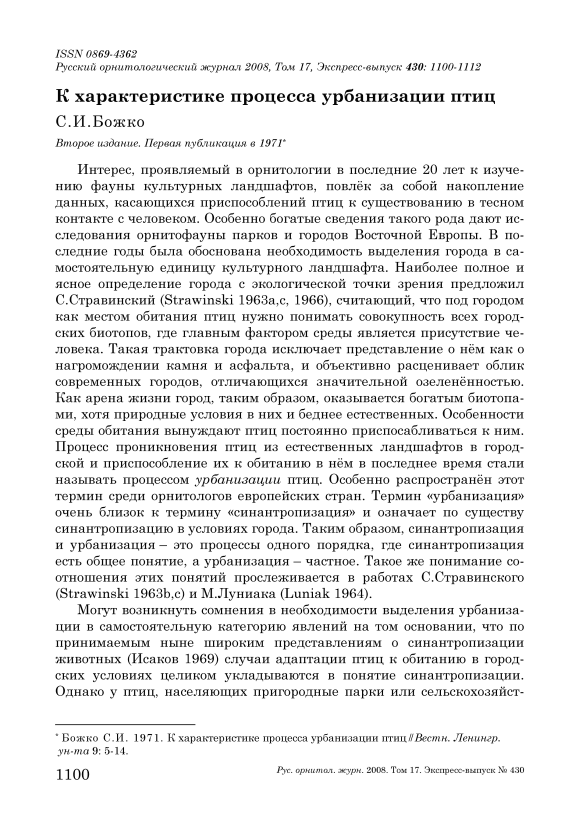 ISSN 0869-4362
Русский орнитологический журнал 2008, Том 17, Экспресс-выпуск 430: 1100-1112

К характеристике процесса урбанизации птиц

С.И.Божко

Второе издание. Первая публикация в 1971*

Интерес, проявляемый в орнитологии в последние 20 лет к изучению фауны культурных ландшафтов, повлёк за собой накопление данных, касающихся приспособлений птиц к существованию в тесном контакте с человеком. Особенно богатые сведения такого рода дают исследования орнитофауны парков и городов Восточной Европы. В последние годы была обоснована необходимость выделения города в самостоятельную единицу культурного ландшафта. Наиболее полное и ясное определение города с экологической точки зрения предложил С.Стравинский (Strawinski 1963a,c, 1966), считающий, что под городом как местом обитания птиц нужно понимать совокупность всех городских биотопов, где главным фактором среды является присутствие человека. Такая трактовка города исключает представление о нём как о нагромождении камня и асфальта, и объективно расценивает облик современных городов, отличающихся значительной озеленённостью. Как арена жизни город, таким образом, оказывается богатым биотопами, хотя природные условия в них и беднее естественных. Особенности среды обитания вынуждают птиц постоянно приспосабливаться к ним. Процесс проникновения птиц из естественных ландшафтов в городской и приспособление их к обитанию в нём в последнее время стали называть процессом урбанизации птиц. Особенно распространён этот термин среди орнитологов европейских стран. Термин «урбанизация» очень близок к термину «синантропизация» и означает по существу синантропизацию в условиях города. Таким образом, синантропизация и урбанизация – это процессы одного порядка, где синантропизация есть общее понятие, а урбанизация – частное. Такое же понимание соотношения этих понятий прослеживается в работах С.Стравинского (Strawinski 1963b,c) и М.Луниака (Luniak 1964).

Могут возникнуть сомнения в необходимости выделения урбанизации в самостоятельную категорию явлений на том основании, что по принимаемым ныне широким представлениям о синантропизации животных (Исаков 1969) случаи адаптации птиц к обитанию в городских условиях целиком укладываются в понятие синантропизации. Однако у птиц, населяющих пригородные парки или сельскохозяйст-

* Божко С.И. 1971. К характеристике процесса урбанизации птиц // Вестн. Ленингр. ун-та 9: 5-14.

1100 Рус. орнитол. журн. 2008. Том 17. Экспресс-выпуск № 430